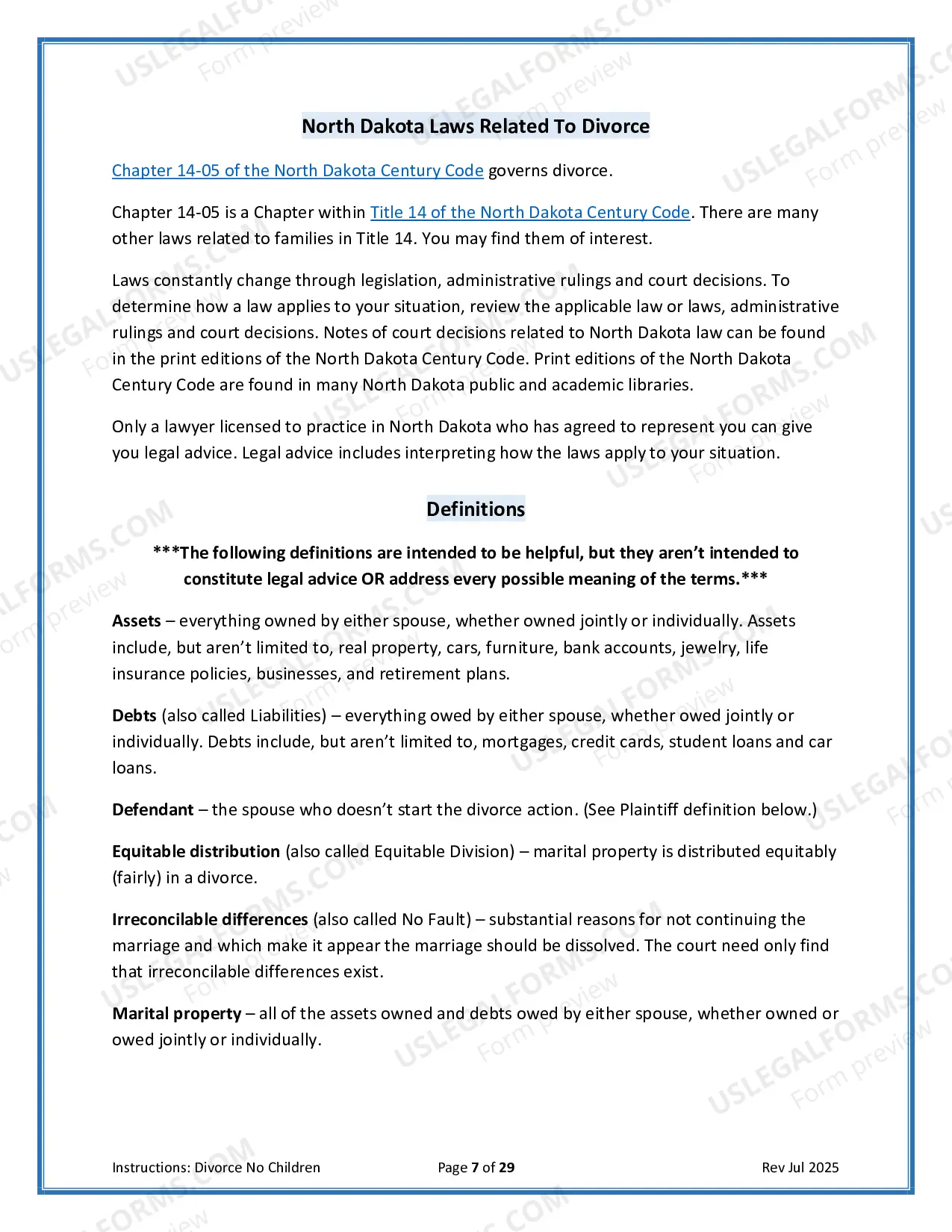 North Dakota Laws Related To Divorce

Chapter 14-05 of the North Dakota Century Code governs divorce.

Chapter 14-05 is a Chapter within Title 14 of the North Dakota Century Code. There are many other laws related to families in Title 14. You may find them of interest.

Laws constantly change through legislation, administrative rulings and court decisions. To determine how a law applies to your situation, review the applicable law or laws, administrative rulings and court decisions. Notes of court decisions related to North Dakota law can be found in the print editions of the North Dakota Century Code. Print editions of the North Dakota Century Code are found in many North Dakota public and academic libraries.

Only a lawyer licensed to practice in North Dakota who has agreed to represent you can give you legal advice. Legal advice includes interpreting how the laws apply to your situation.

Definitions

***The following definitions are intended to be helpful, but they aren't intended to constitute legal advice OR address every possible meaning of the terms.***

Assets – everything owned by either spouse, whether owned jointly or individually. Assets include, but aren't limited to, real property, cars, furniture, bank accounts, jewelry, life insurance policies, businesses, and retirement plans.

Debts (also called Liabilities) – everything owed by either spouse, whether owed jointly or individually. Debts include, but aren't limited to, mortgages, credit cards, student loans and car loans.

Defendant – the spouse who doesn't start the divorce action. (See Plaintiff definition below.)

Equitable distribution (also called Equitable Division) – marital property is distributed equitably (fairly) in a divorce.

Irreconcilable differences (also called No Fault) – substantial reasons for not continuing the marriage and which make it appear the marriage should be dissolved. The court need only find that irreconcilable differences exist.

Marital property – all of the assets owned and debts owed by either spouse, whether owned or owed jointly or individually.

Instructions: Divorce No Children
Page 7 of 29
Rev Jul 2025

USLEGALFORMS.COM
Form preview